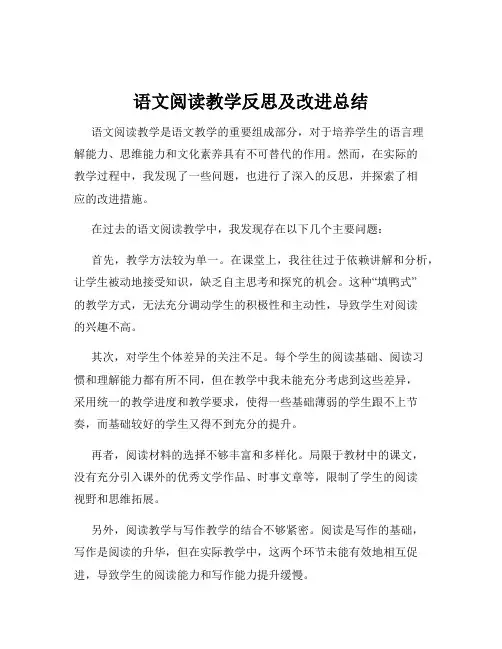 语文阅读教学反思及改进总结

语文阅读教学是语文教学的重要组成部分，对于培养学生的语言理解能力、思维能力和文化素养具有不可替代的作用。然而，在实际的教学过程中，我发现了一些问题，也进行了深入的反思，并探索了相应的改进措施。

在过去的语文阅读教学中，我发现存在以下几个主要问题：

首先，教学方法较为单一。在课堂上，我往往过于依赖讲解和分析，让学生被动地接受知识，缺乏自主思考和探究的机会。这种“填鸭式”的教学方式，无法充分调动学生的积极性和主动性，导致学生对阅读的兴趣不高。

其次，对学生个体差异的关注不足。每个学生的阅读基础、阅读习惯和理解能力都有所不同，但在教学中我未能充分考虑到这些差异，采用统一的教学进度和教学要求，使得一些基础薄弱的学生跟不上节奏，而基础较好的学生又得不到充分的提升。

再者，阅读材料的选择不够丰富和多样化。局限于教材中的课文，没有充分引入课外的优秀文学作品、时事文章等，限制了学生的阅读视野和思维拓展。

另外，阅读教学与写作教学的结合不够紧密。阅读是写作的基础，写作是阅读的升华，但在实际教学中，这两个环节未能有效地相互促进，导致学生的阅读能力和写作能力提升缓慢。